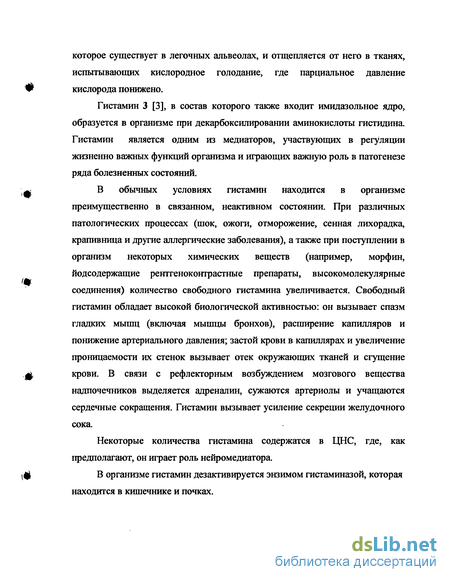 которое существует в легочных альвеолах, и отщепляется от него в тканях, испытывающих кислородное голодание, где парциальное давление кислорода понижено.

Гистамин 3 [3], в состав которого также входит имидазольное ядро, образуется в организме при декарбоксилировании аминокислоты гистидина. Гистамин является одним из медиаторов, участвующих в регуляции жизненно важных функций организма и играющих важную роль в патогенезе ряда болезненных состояний.

В обычных условиях гистамин находится в организме преимущественно в связанном, неактивном состоянии. При различных патологических процессах (шок, ожоги, отморожение, сенная лихорадка, крапивница и другие аллергические заболевания), а также при поступлении в организм некоторых химических веществ (например, морфин, йодсодержащие рентгеноконтрастные препараты, высокомолекулярные соединения) количество свободного гистамина увеличивается. Свободный гистамин обладает высокой биологической активностью: он вызывает спазм гладких мышц (включая мышцы бронхов), расширение капилляров и понижение артериального давления; застой крови в капиллярах и увеличение проницаемости их стенок вызывает отек окружающих тканей и сгущение крови. В связи с рефлекторным возбуждением мозгового вещества надпочечников выделяется адреналин, сужаются артериолы и учащаются сердечные сокращения. Гистамин вызывает усиление секреции желудочного сока.

Некоторые количества гистамина содержатся в ЦНС, где, как предполагают, он играет роль нейромедиатора.

В организме гистамин дезактивируется энзимом гистаминазой, которая находится в кишечнике и почках.

dsLib.net
библиотека диссертаций